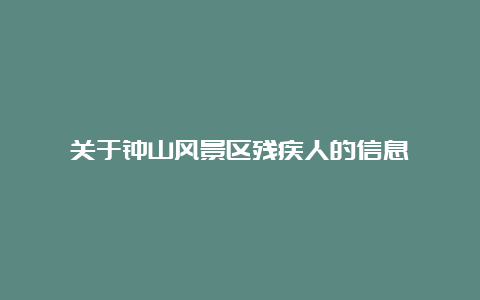 关于钟山风景区残疾人的信息